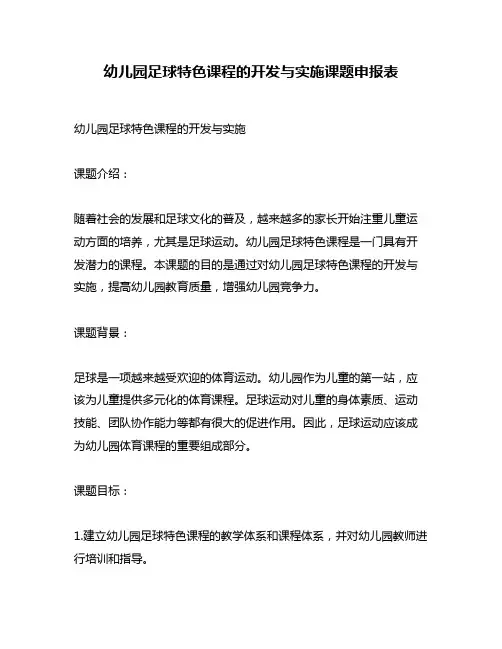 幼儿园足球特色课程的开发与实施课题申报表

幼儿园足球特色课程的开发与实施

课题介绍：

随着社会的发展和足球文化的普及，越来越多的家长开始注重儿童运动方面的培养，尤其是足球运动。幼儿园足球特色课程是一门具有开发潜力的课程。本课题的目的是通过对幼儿园足球特色课程的开发与实施，提高幼儿园教育质量，增强幼儿园竞争力。

课题背景：

足球是一项越来越受欢迎的体育运动。幼儿园作为儿童的第一站，应该为儿童提供多元化的体育课程。足球运动对儿童的身体素质、运动技能、团队协作能力等都有很大的促进作用。因此，足球运动应该成为幼儿园体育课程的重要组成部分。

课题目标：

1.建立幼儿园足球特色课程的教学体系和课程体系，并对幼儿园教师进行培训和指导。